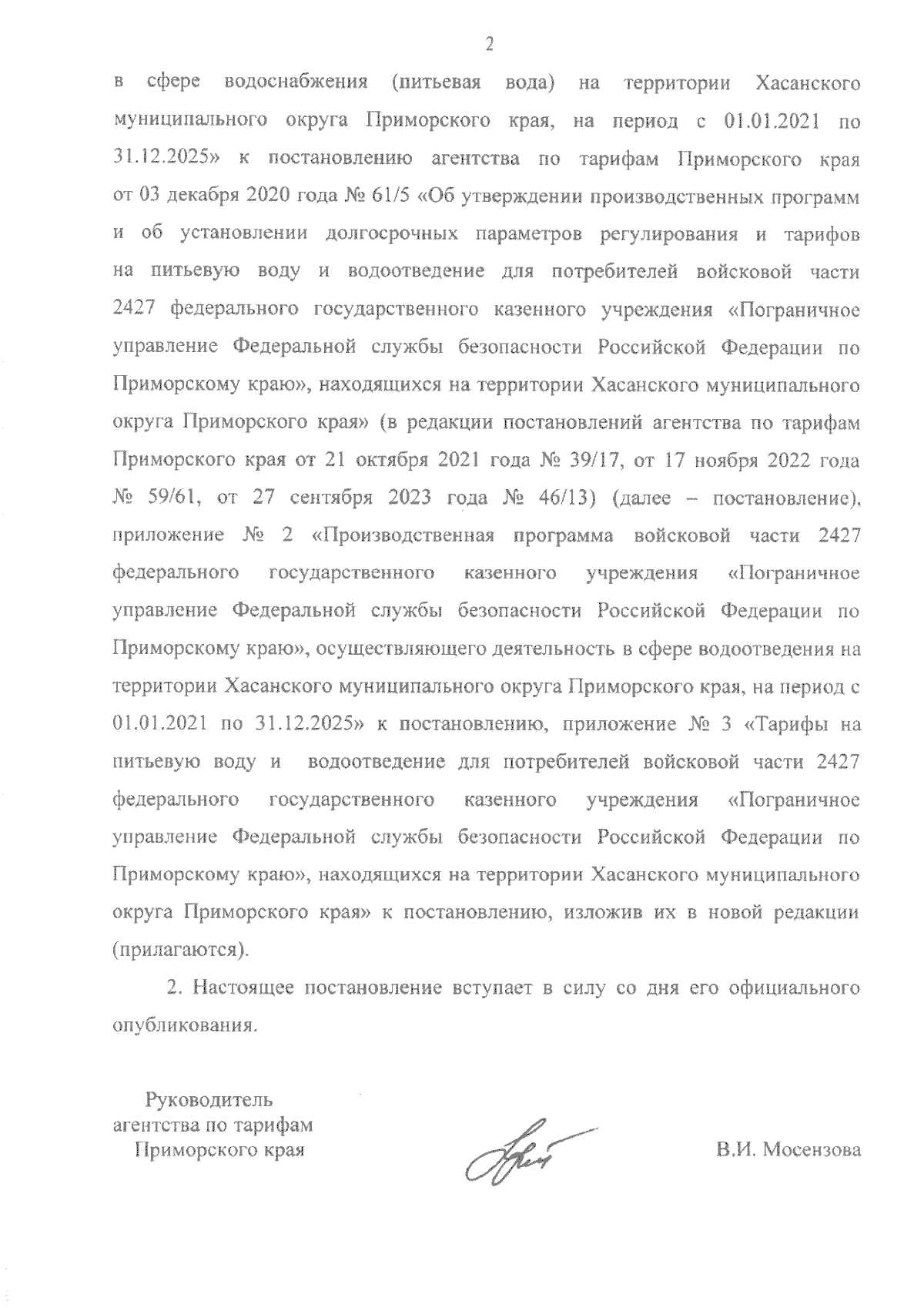 2

в сфере водоснабжения (питьевая вода) на территории Хасанского муниципального округа Приморского края, на период с 01.01.2021 по 31.12.2025» к постановлению агентства по тарифам Приморского края от 03 декабря 2020 года № 61/5 «Об утверждении производственных программ и об установлении долгосрочных параметров регулирования и тарифов на питьевую воду и водоотведение для потребителей войсковой части 2427 федерального государственного казенного учреждения «Пограничное управление Федеральной службы безопасности Российской Федерации по Приморскому краю», находящихся на территории Хасанского муниципального округа Приморского края» (в редакции постановлений агентства по тарифам Приморского края от 21 октября 2021 года № 39/17, от 17 ноября 2022 года № 59/61, от 27 сентября 2023 года № 46/13) (далее – постановление), приложение № 2 «Производственная программа войсковой части 2427 федерального государственного казенного учреждения «Пограничное управление Федеральной службы безопасности Российской Федерации по Приморскому краю», осуществляющего деятельность в сфере водоотведения на территории Хасанского муниципального округа Приморского края, на период с 01.01.2021 по 31.12.2025» к постановлению, приложение № 3 «Тарифы на питьевую воду и водоотведение для потребителей войсковой части 2427 федерального государственного казенного учреждения «Пограничное управление Федеральной службы безопасности Российской Федерации по Приморскому краю», находящихся на территории Хасанского муниципального округа Приморского края» к постановлению, изложив их в новой редакции (прилагаются).

2. Настоящее постановление вступает в силу со дня его официального опубликования.

Руководитель
агентства по тарифам
Приморского края

В.И. Мосензова